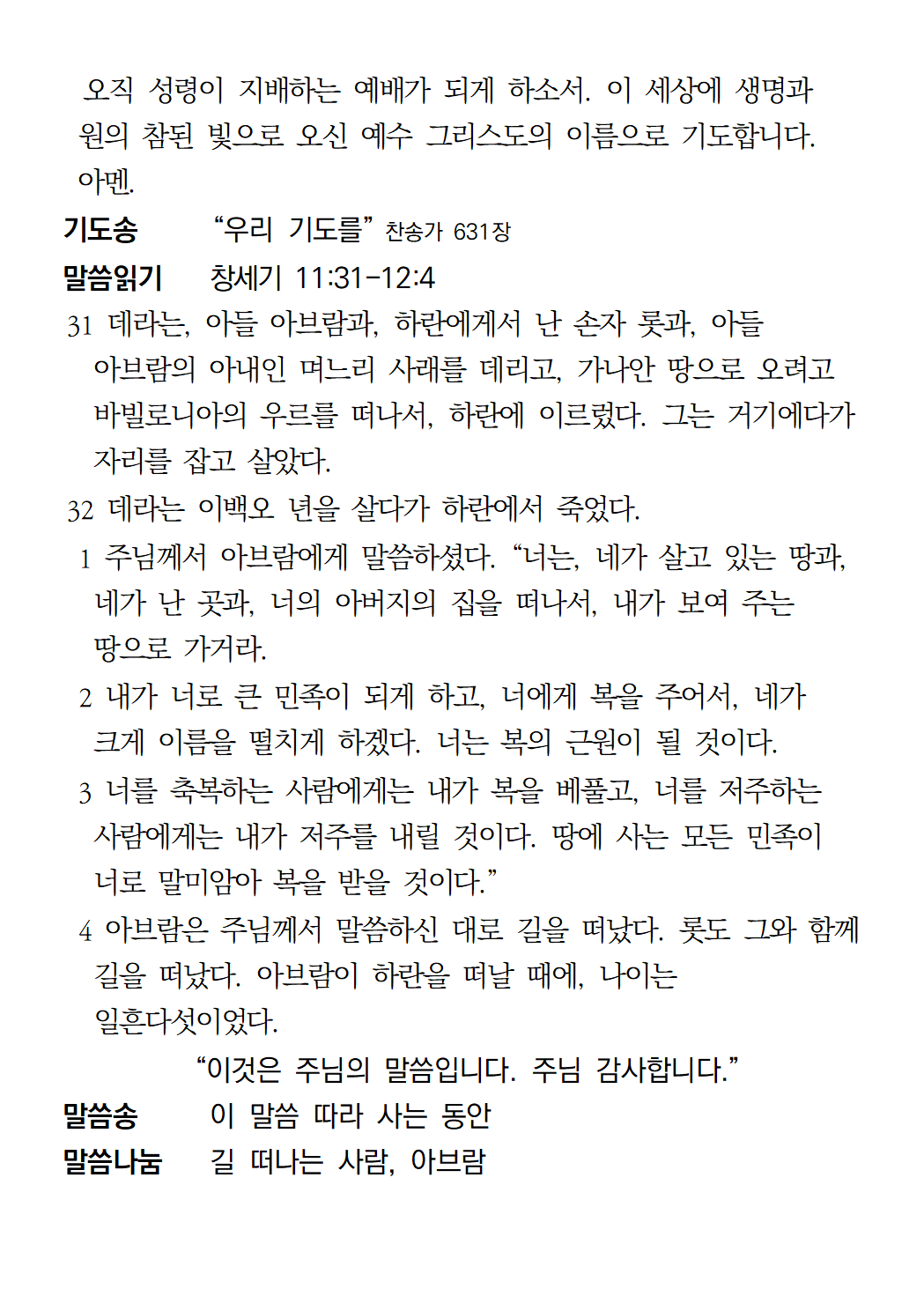 오직 성령이 지배하는 예배가 되게 하소서. 이 세상에 생명과 원의 참된 빛으로 오신 예수 그리스도의 이름으로 기도합니다. 아멘.

기도송 “우리 기도를” 찬송가 631장

말씀읽기 창세기 11:31-12:4

31 데라는, 아들 아브람과, 하란에게서 난 손자 롯과, 아들 아브람의 아내인 며느리 사래를 데리고, 가나안 땅으로 오려고 바빌로니아의 우르를 떠나서, 하란에 이르렀다. 그는 거기에다가 자리를 잡고 살았다.

32 데라는 이백오 년을 살다가 하란에서 죽었다.

1 주님께서 아브람에게 말씀하셨다. “너는, 네가 살고 있는 땅과, 네가 난 곳과, 너의 아버지의 집을 떠나서, 내가 보여 주는 땅으로 가거라.

2 내가 너로 큰 민족이 되게 하고, 너에게 복을 주어서, 네가 크게 이름을 떨치게 하겠다. 너는 복의 근원이 될 것이다.

3 너를 축복하는 사람에게는 내가 복을 베풀고, 너를 저주하는 사람에게는 내가 저주를 내릴 것이다. 땅에 사는 모든 민족이 너로 말미암아 복을 받을 것이다.”

4 아브람은 주님께서 말씀하신 대로 길을 떠났다. 롯도 그와 함께 길을 떠났다. 아브람이 하란을 떠날 때에, 나이는 일흔다섯이었다.

“이것은 주님의 말씀입니다. 주님 감사합니다.”

말씀송 이 말씀 따라 사는 동안

말씀나눔 길 떠나는 사람, 아브람